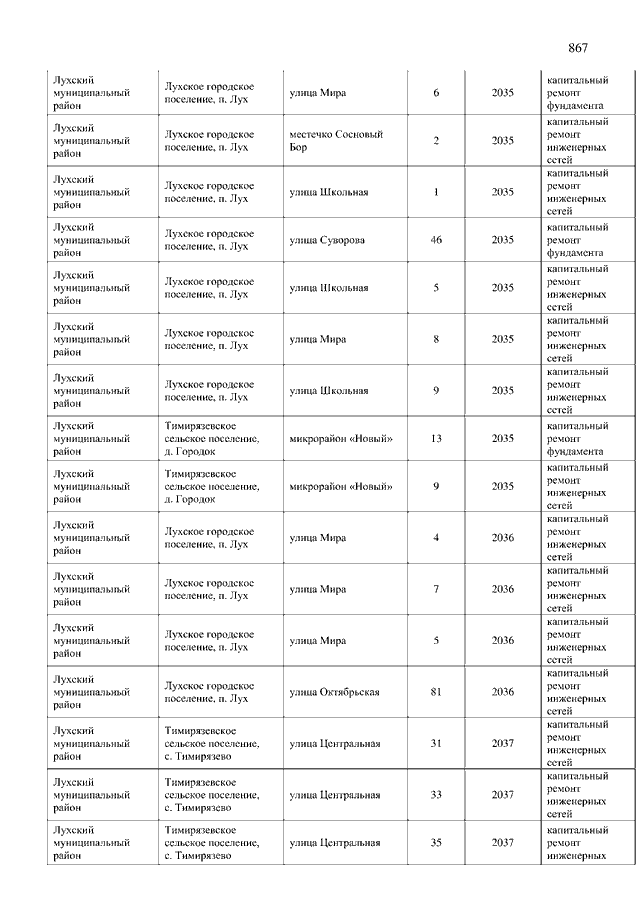 867

| | | | | | |
|---|---|---|---|---|---|
| Лухский муниципальный район | Лухское городское поселение, п. Лух | улица Мира | 6 | 2035 | капитальный ремонт фундамента |
| Лухский муниципальный район | Лухское городское поселение, п. Лух | местечко Сосновый Бор | 2 | 2035 | капитальный ремонт инженерных сетей |
| Лухский муниципальный район | Лухское городское поселение, п. Лух | улица Школьная | 1 | 2035 | капитальный ремонт инженерных сетей |
| Лухский муниципальный район | Лухское городское поселение, п. Лух | улица Суворова | 46 | 2035 | капитальный ремонт фундамента |
| Лухский муниципальный район | Лухское городское поселение, п. Лух | улица Школьная | 5 | 2035 | капитальный ремонт инженерных сетей |
| Лухский муниципальный район | Лухское городское поселение, п. Лух | улица Мира | 8 | 2035 | капитальный ремонт инженерных сетей |
| Лухский муниципальный район | Лухское городское поселение, п. Лух | улица Школьная | 9 | 2035 | капитальный ремонт инженерных сетей |
| Лухский муниципальный район | Тимирязевское сельское поселение, д. Городок | микрорайон «Новый» | 13 | 2035 | капитальный ремонт фундамента |
| Лухский муниципальный район | Тимирязевское сельское поселение, д. Городок | микрорайон «Новый» | 9 | 2035 | капитальный ремонт инженерных сетей |
| Лухский муниципальный район | Лухское городское поселение, п. Лух | улица Мира | 4 | 2036 | капитальный ремонт инженерных сетей |
| Лухский муниципальный район | Лухское городское поселение, п. Лух | улица Мира | 7 | 2036 | капитальный ремонт инженерных сетей |
| Лухский муниципальный район | Лухское городское поселение, п. Лух | улица Мира | 5 | 2036 | капитальный ремонт инженерных сетей |
| Лухский муниципальный район | Лухское городское поселение, п. Лух | улица Октябрьская | 81 | 2036 | капитальный ремонт инженерных сетей |
| Лухский муниципальный район | Тимирязевское сельское поселение, с. Тимирязево | улица Центральная | 31 | 2037 | капитальный ремонт инженерных сетей |
| Лухский муниципальный район | Тимирязевское сельское поселение, с. Тимирязево | улица Центральная | 33 | 2037 | капитальный ремонт инженерных сетей |
| Лухский муниципальный район | Тимирязевское сельское поселение, с. Тимирязево | улица Центральная | 35 | 2037 | капитальный ремонт инженерных |